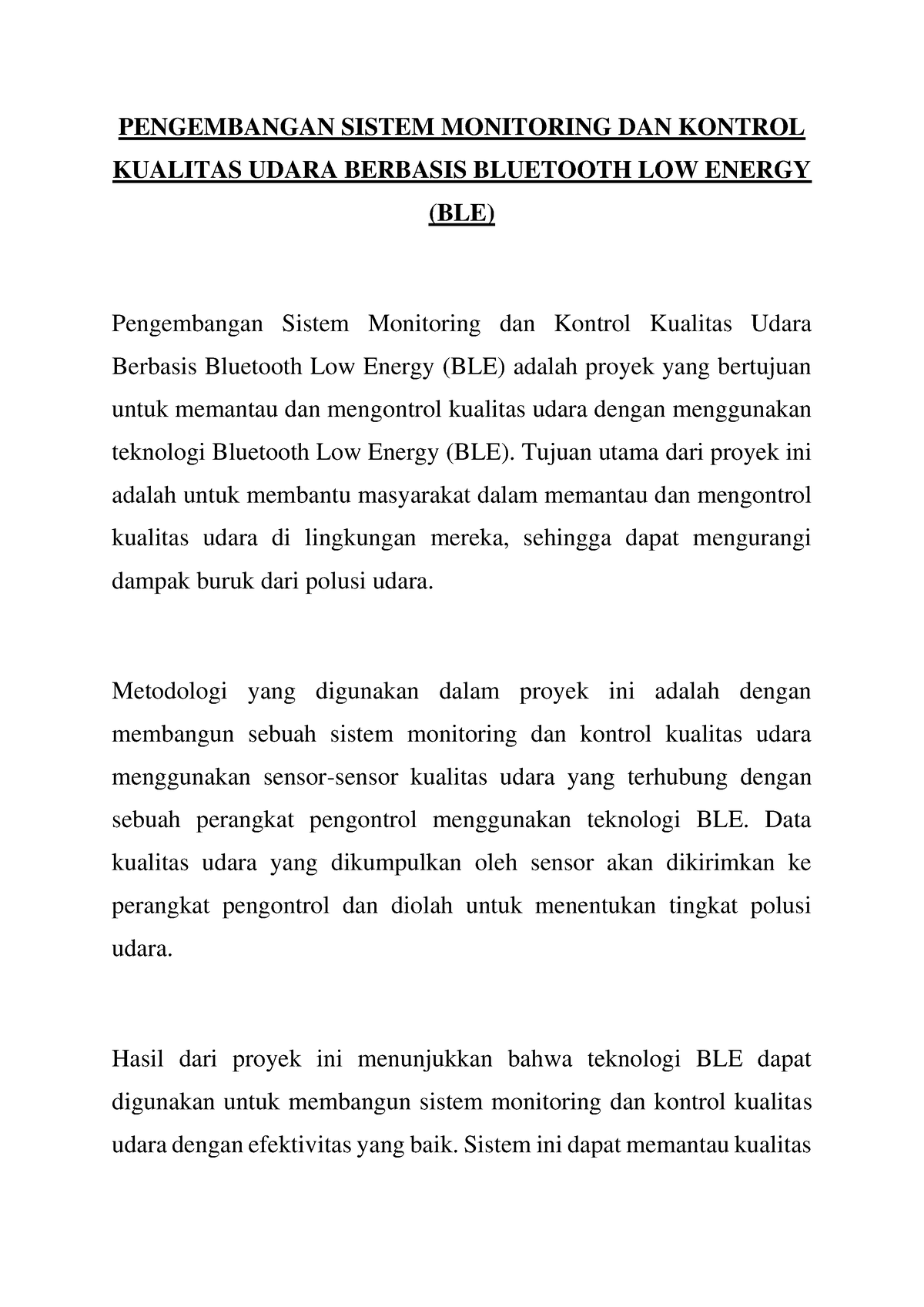 PENGEMBANGAN SISTEM MONITORING DAN KONTROL KUALITAS UDARA BERBASIS BLUETOOTH LOW ENERGY (BLE)

Pengembangan Sistem Monitoring dan Kontrol Kualitas Udara Berbasis Bluetooth Low Energy (BLE) adalah proyek yang bertujuan untuk memantau dan mengontrol kualitas udara dengan menggunakan teknologi Bluetooth Low Energy (BLE). Tujuan utama dari proyek ini adalah untuk membantu masyarakat dalam memantau dan mengontrol kualitas udara di lingkungan mereka, sehingga dapat mengurangi dampak buruk dari polusi udara.

Metodologi yang digunakan dalam proyek ini adalah dengan membangun sebuah sistem monitoring dan kontrol kualitas udara menggunakan sensor-sensor kualitas udara yang terhubung dengan sebuah perangkat pengontrol menggunakan teknologi BLE. Data kualitas udara yang dikumpulkan oleh sensor akan dikirimkan ke perangkat pengontrol dan diolah untuk menentukan tingkat polusi udara.

Hasil dari proyek ini menunjukkan bahwa teknologi BLE dapat digunakan untuk membangun sistem monitoring dan kontrol kualitas udara dengan efektivitas yang baik. Sistem ini dapat memantau kualitas